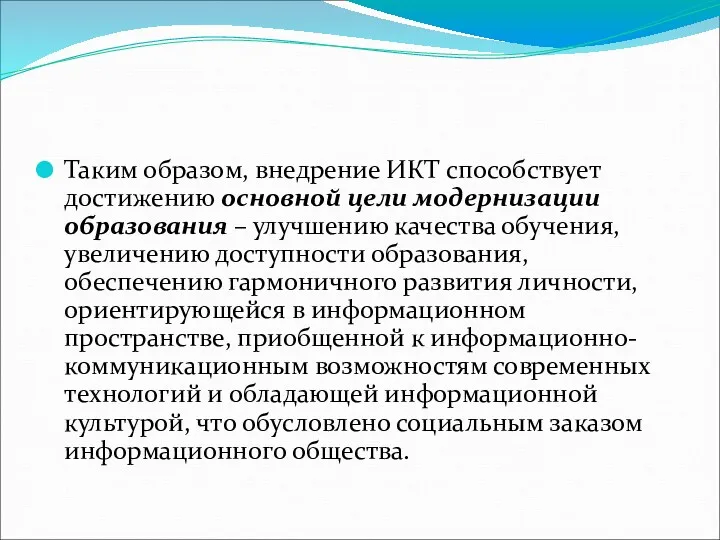 Таким образом, внедрение ИКТ способствует достижению основной цели модернизации образования – улучшению качества обучения, увеличению доступности образования, обеспечению гармоничного развития личности, ориентирующейся в информационном пространстве, приобщенной к информационно-коммуникационным возможностям современных технологий и обладающей информационной культурой, что обусловлено социальным заказом информационного общества.